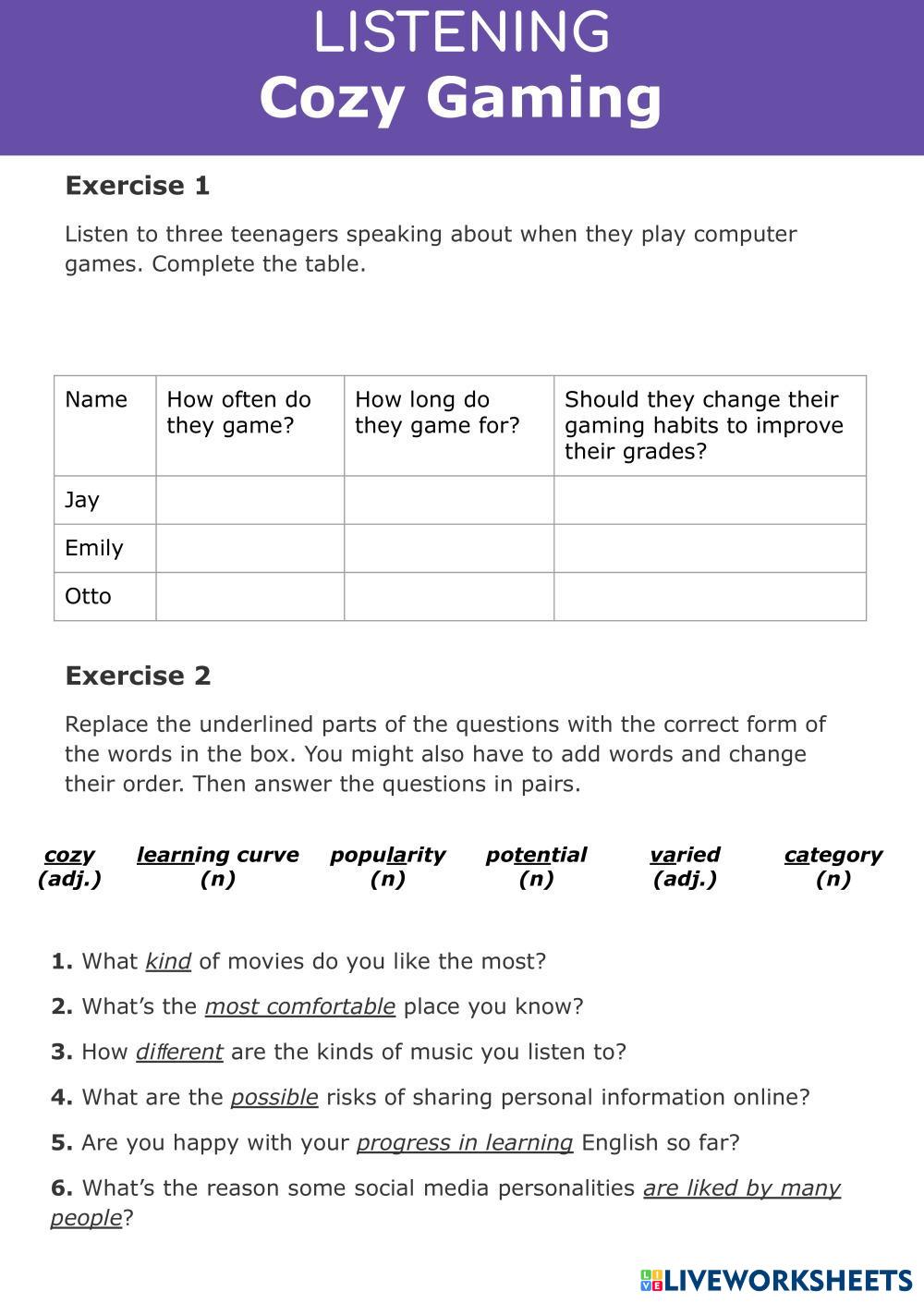 LISTENING
Cozy Gaming

Exercise 1

Listen to three teenagers speaking about when they play computer games. Complete the table.

| Name | How often do they game? | How long do they game for? | Should they change their gaming habits to improve their grades? |
|---|---|---|---|
| Jay | | | |
| Emily | | | |
| Otto | | | |

Exercise 2

Replace the underlined parts of the questions with the correct form of the words in the box. You might also have to add words and change their order. Then answer the questions in pairs.

cozy (adj.) learning curve (n) popularity (n) potential (n) varied (adj.) category (n)

1. What kind of movies do you like the most?

2. What's the most comfortable place you know?

3. How different are the kinds of music you listen to?

4. What are the possible risks of sharing personal information online?

5. Are you happy with your progress in learning English so far?

6. What's the reason some social media personalities are liked by many people?

LIVEWORKSHEETS